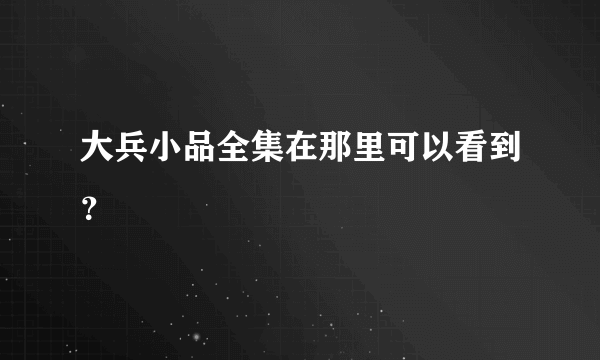 大兵小品全集在那里可以看到？